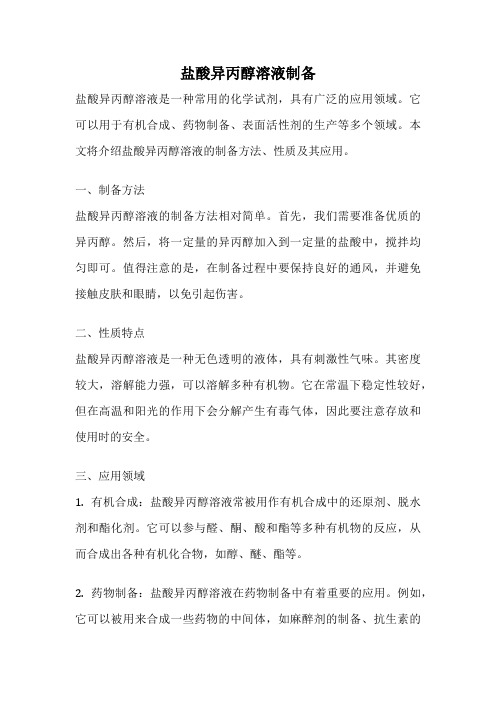 盐酸异丙醇溶液制备

盐酸异丙醇溶液是一种常用的化学试剂，具有广泛的应用领域。它可以用于有机合成、药物制备、表面活性剂的生产等多个领域。本文将介绍盐酸异丙醇溶液的制备方法、性质及其应用。

一、制备方法

盐酸异丙醇溶液的制备方法相对简单。首先，我们需要准备优质的异丙醇。然后，将一定量的异丙醇加入到一定量的盐酸中，搅拌均匀即可。值得注意的是，在制备过程中要保持良好的通风，并避免接触皮肤和眼睛，以免引起伤害。

二、性质特点

盐酸异丙醇溶液是一种无色透明的液体，具有刺激性气味。其密度较大，溶解能力强，可以溶解多种有机物。它在常温下稳定性较好，但在高温和阳光的作用下会分解产生有毒气体，因此要注意存放和使用时的安全。

三、应用领域

1. 有机合成：盐酸异丙醇溶液常被用作有机合成中的还原剂、脱水剂和酯化剂。它可以参与醛、酮、酸和酯等多种有机物的反应，从而合成出各种有机化合物，如醇、醚、酯等。

2. 药物制备：盐酸异丙醇溶液在药物制备中有着重要的应用。例如，它可以被用来合成一些药物的中间体，如麻醉剂的制备、抗生素的